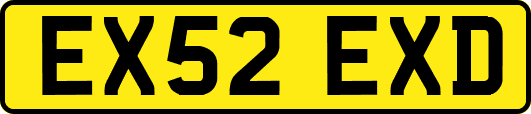 EX52 EXD